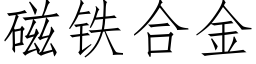 磁铁合金